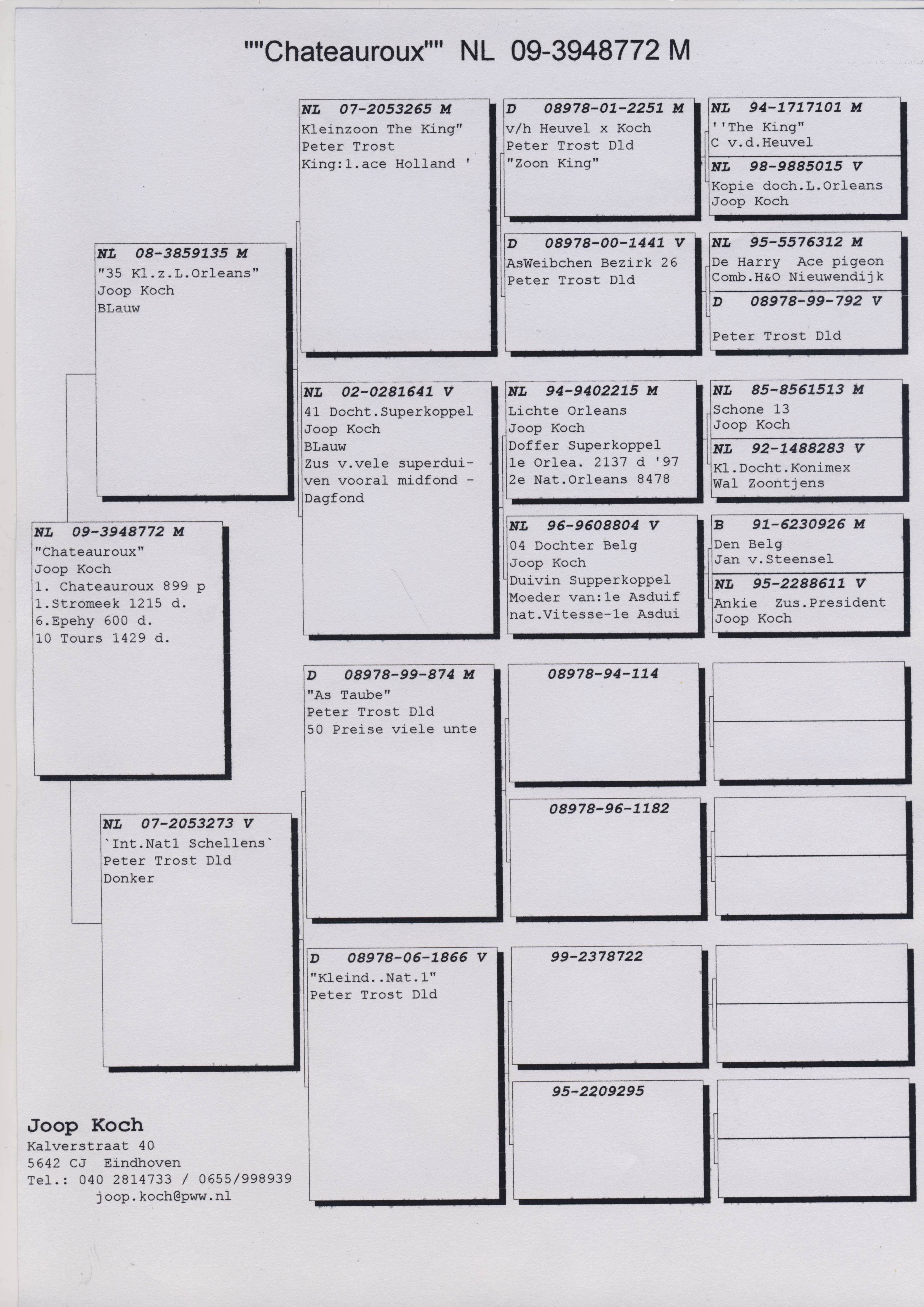 ""Chateauroux"" NL 09-3948772 M

NL 09-3948772 M
"Chateauroux"
Joop Koch
1. Chateauroux 899 p
1.Stromeek 1215 d.
6.Epehy 600 d.
10 Tours 1429 d.

NL 08-3859135 M
"35 Kl.z.L.Orleans"
Joop Koch
BLauw

NL 07-2053273 V
`Int.Nat1 Schellens`
Peter Trost Dld
Donker

NL 07-2053265 M
Kleinzoon The King"
Peter Trost
King:1.ace Holland '

NL 02-0281641 V
41 Docht.Superkoppel
Joop Koch
BLauw
Zus v.vele superduiven vooral midfond - Dagfond

D 08978-99-874 M
"As Taube"
Peter Trost Dld
50 Preise viele unte

D 08978-06-1866 V
"Kleind..Nat.1"
Peter Trost Dld

D 08978-01-2251 M
v/h Heuvel x Koch
Peter Trost Dld
"Zoon King"

D 08978-00-1441 V
AsWeibchen Bezirk 26
Peter Trost Dld

NL 94-9402215 M
Lichte Orleans
Joop Koch
Doffer Superkoppel
1e Orlea. 2137 d '97
2e Nat.Orleans 8478

NL 96-9608804 V
04 Dochter Belg
Joop Koch
Duivin Supperkoppel
Moeder van:1e Asduif
nat.Vitesse-1e Asdui

08978-94-114

08978-96-1182

99-2378722

95-2209295

NL 94-1717101 M
''The King"
C v.d.Heuvel

NL 98-9885015 V
Kopie doch.L.Orleans
Joop Koch

NL 95-5576312 M
De Harry Ace pigeon
Comb.H&O Nieuwendijk

D 08978-99-792 V
Peter Trost Dld

NL 85-8561513 M
Schone 13
Joop Koch

NL 92-1488283 V
Kl.Docht.Konimex
Wal Zoontjens

B 91-6230926 M
Den Belg
Jan v.Steensel

NL 95-2288611 V
Ankie Zus.President
Joop Koch

Joop Koch
Kalverstraat 40
5642 CJ Eindhoven
Tel.: 040 2814733 / 0655/998939
joop.koch@pww.nl